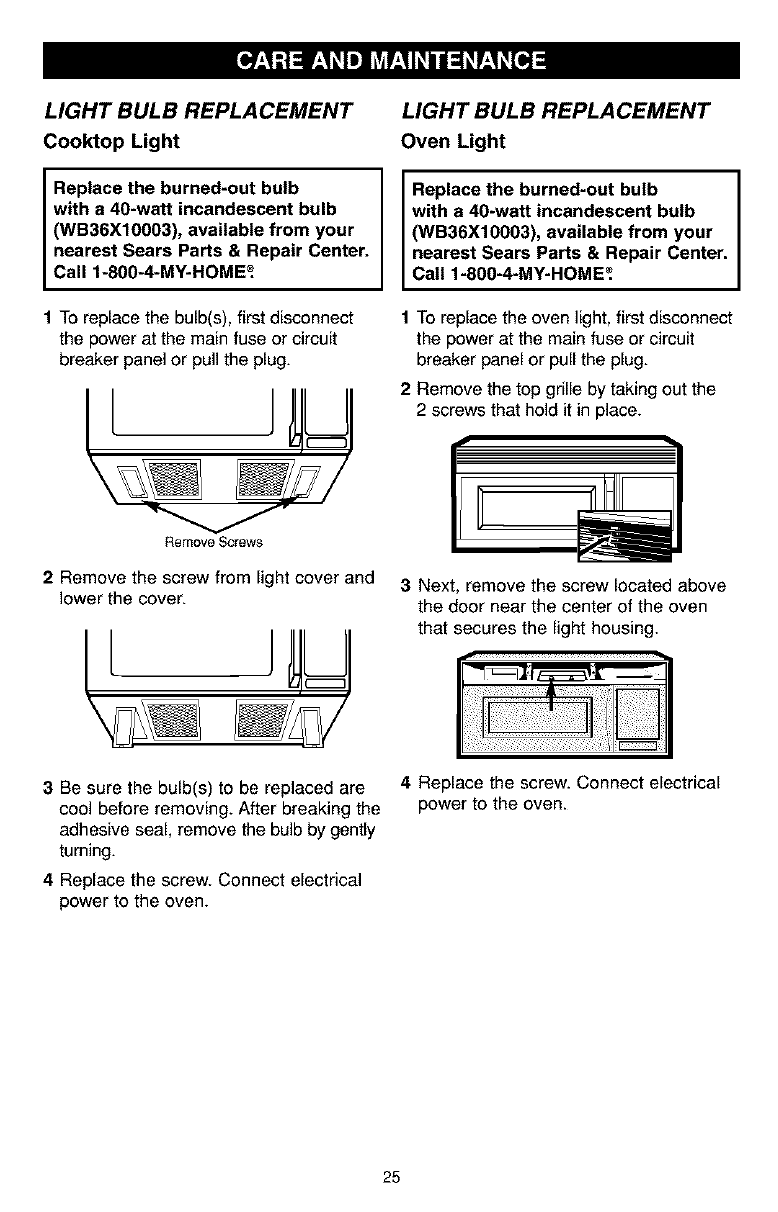 CARE AND MAINTENANCE

LIGHT BULB REPLACEMENT

Cooktop Light

Replace the burned-out bulb with a 40-watt incandescent bulb (WB36X10003), available from your nearest Sears Parts & Repair Center. Call 1-800-4-MY-HOME®.

1 To replace the bulb(s), first disconnect the power at the main fuse or circuit breaker panel or pull the plug.

Remove Screws

2 Remove the screw from light cover and lower the cover.

3 Be sure the bulb(s) to be replaced are cool before removing. After breaking the adhesive seal, remove the bulb by gently turning.

4 Replace the screw. Connect electrical power to the oven.

LIGHT BULB REPLACEMENT

Oven Light

Replace the burned-out bulb with a 40-watt incandescent bulb (WB36X10003), available from your nearest Sears Parts & Repair Center. Call 1-800-4-MY-HOME®.

1 To replace the oven light, first disconnect the power at the main fuse or circuit breaker panel or pull the plug.

2 Remove the top grille by taking out the 2 screws that hold it in place.

3 Next, remove the screw located above the door near the center of the oven that secures the light housing.

4 Replace the screw. Connect electrical power to the oven.

25